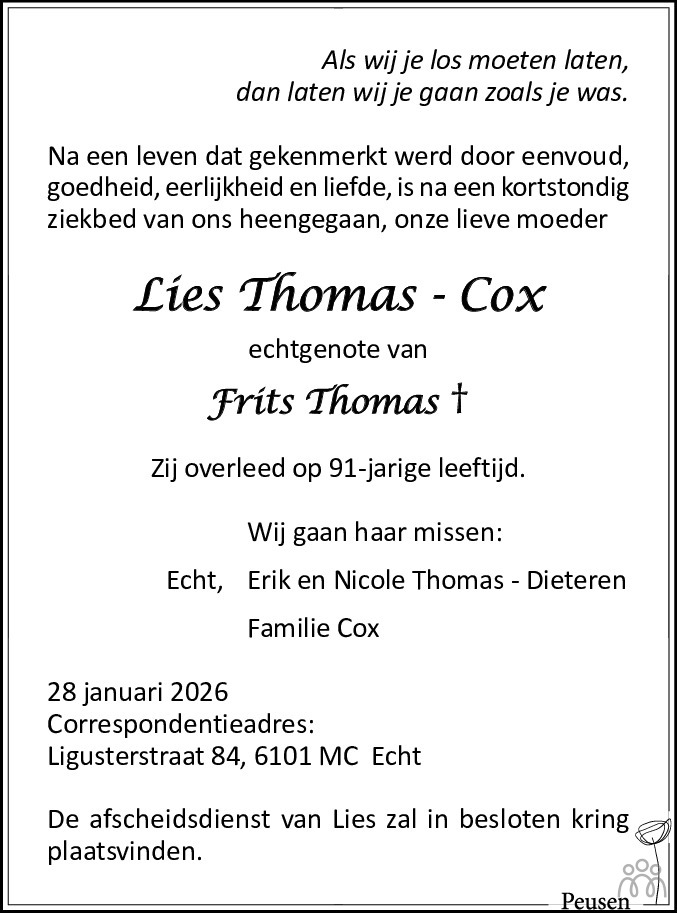 Als wij je los moeten laten,
dan laten wij je gaan zoals je was.

Na een leven dat gekenmerkt werd door eenvoud, goedheid, eerlijkheid en liefde, is na een kortstondig ziekbed van ons heengegaan, onze lieve moeder

Lies Thomas - Cox

echtgenote van

Frits Thomas †

Zij overleed op 91-jarige leeftijd.

Wij gaan haar missen:

Echt, Erik en Nicole Thomas - Dieteren

Familie Cox

28 januari 2026
Correspondentieadres:
Ligusterstraat 84, 6101 MC Echt

De afscheidsdienst van Lies zal in besloten kring plaatsvinden.

Peusen